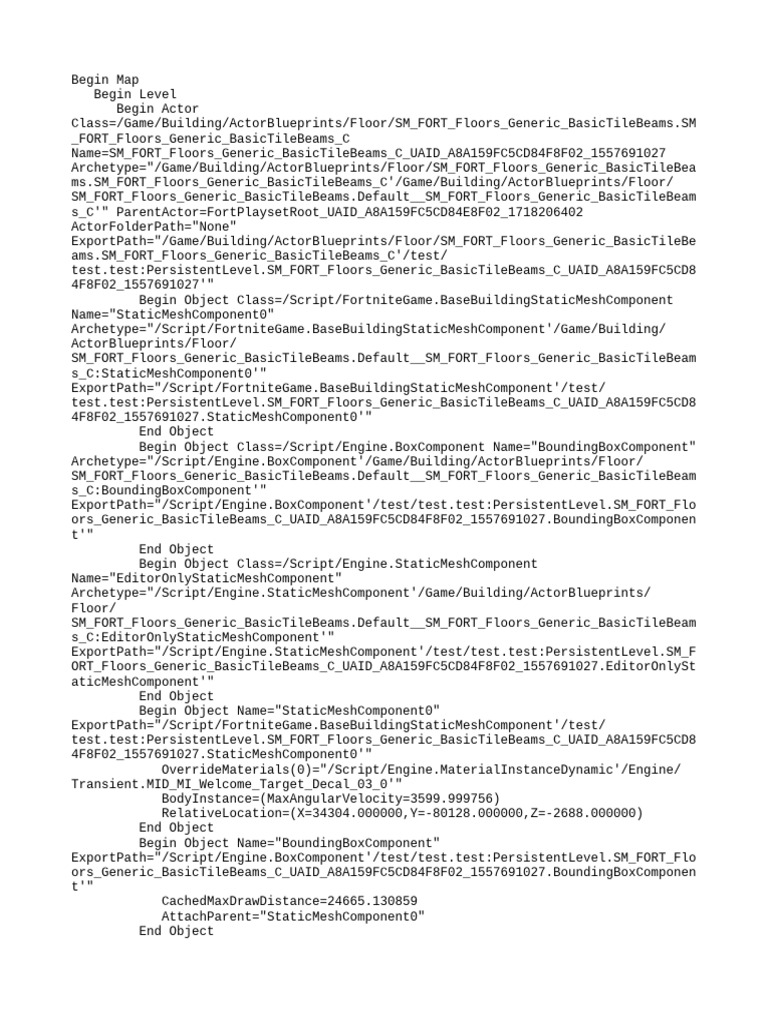 Begin Map
Begin Level
Begin Actor Class=/Game/Building/ActorBlueprints/Floor/SM_FORT_Floors_Generic_BasicTileBeams.SM_FORT_Floors_Generic_BasicTileBeams_C Name=SM_FORT_Floors_Generic_BasicTileBeams_C_UAID_A8A159FC5CD84F8F02_1557691027 Archetype="/Game/Building/ActorBlueprints/Floor/SM_FORT_Floors_Generic_BasicTileBeams.SM_FORT_Floors_Generic_BasicTileBeams_C'/Game/Building/ActorBlueprints/Floor/SM_FORT_Floors_Generic_BasicTileBeams.Default__SM_FORT_Floors_Generic_BasicTileBeams_C'" ParentActor=FortPlaysetRoot_UAID_A8A159FC5CD84E8F02_1718206402 ActorFolderPath="None" ExportPath="/Game/Building/ActorBlueprints/Floor/SM_FORT_Floors_Generic_BasicTileBeams.SM_FORT_Floors_Generic_BasicTileBeams_C'/test/test.test:PersistentLevel.SM_FORT_Floors_Generic_BasicTileBeams_C_UAID_A8A159FC5CD84F8F02_1557691027'"
Begin Object Class=/Script/FortniteGame.BaseBuildingStaticMeshComponent Name="StaticMeshComponent0" Archetype="/Script/FortniteGame.BaseBuildingStaticMeshComponent'/Game/Building/ActorBlueprints/Floor/SM_FORT_Floors_Generic_BasicTileBeams.Default__SM_FORT_Floors_Generic_BasicTileBeams_C:StaticMeshComponent0'" ExportPath="/Script/FortniteGame.BaseBuildingStaticMeshComponent'/test/test.test:PersistentLevel.SM_FORT_Floors_Generic_BasicTileBeams_C_UAID_A8A159FC5CD84F8F02_1557691027.StaticMeshComponent0'"
End Object
Begin Object Class=/Script/Engine.BoxComponent Name="BoundingBoxComponent" Archetype="/Script/Engine.BoxComponent'/Game/Building/ActorBlueprints/Floor/SM_FORT_Floors_Generic_BasicTileBeams.Default__SM_FORT_Floors_Generic_BasicTileBeams_C:BoundingBoxComponent'" ExportPath="/Script/Engine.BoxComponent'/test/test.test:PersistentLevel.SM_FORT_Floors_Generic_BasicTileBeams_C_UAID_A8A159FC5CD84F8F02_1557691027.BoundingBoxComponent'"
End Object
Begin Object Class=/Script/Engine.StaticMeshComponent Name="EditorOnlyStaticMeshComponent" Archetype="/Script/Engine.StaticMeshComponent'/Game/Building/ActorBlueprints/Floor/SM_FORT_Floors_Generic_BasicTileBeams.Default__SM_FORT_Floors_Generic_BasicTileBeams_C:EditorOnlyStaticMeshComponent'" ExportPath="/Script/Engine.StaticMeshComponent'/test/test.test:PersistentLevel.SM_FORT_Floors_Generic_BasicTileBeams_C_UAID_A8A159FC5CD84F8F02_1557691027.EditorOnlyStaticMeshComponent'"
End Object
Begin Object Name="StaticMeshComponent0" ExportPath="/Script/FortniteGame.BaseBuildingStaticMeshComponent'/test/test.test:PersistentLevel.SM_FORT_Floors_Generic_BasicTileBeams_C_UAID_A8A159FC5CD84F8F02_1557691027.StaticMeshComponent0'"
OverrideMaterials(0)="/Script/Engine.MaterialInstanceDynamic'/Engine/Transient.MID_MI_Welcome_Target_Decal_03_0'"
BodyInstance=(MaxAngularVelocity=3599.999756)
RelativeLocation=(X=34304.000000,Y=-80128.000000,Z=-2688.000000)
End Object
Begin Object Name="BoundingBoxComponent" ExportPath="/Script/Engine.BoxComponent'/test/test.test:PersistentLevel.SM_FORT_Floors_Generic_BasicTileBeams_C_UAID_A8A159FC5CD84F8F02_1557691027.BoundingBoxComponent'"
CachedMaxDrawDistance=24665.130859
AttachParent="StaticMeshComponent0"
End Object